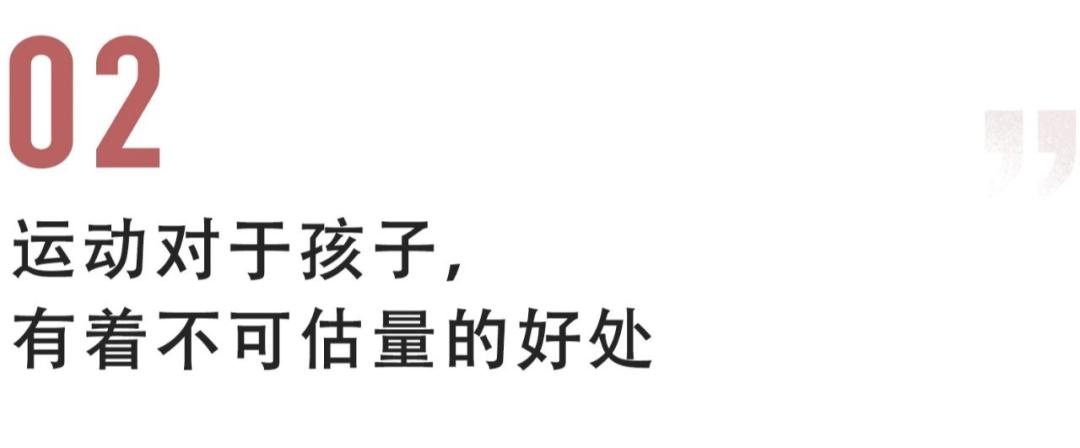 02

运动对于孩子,
有着不可估量的好处